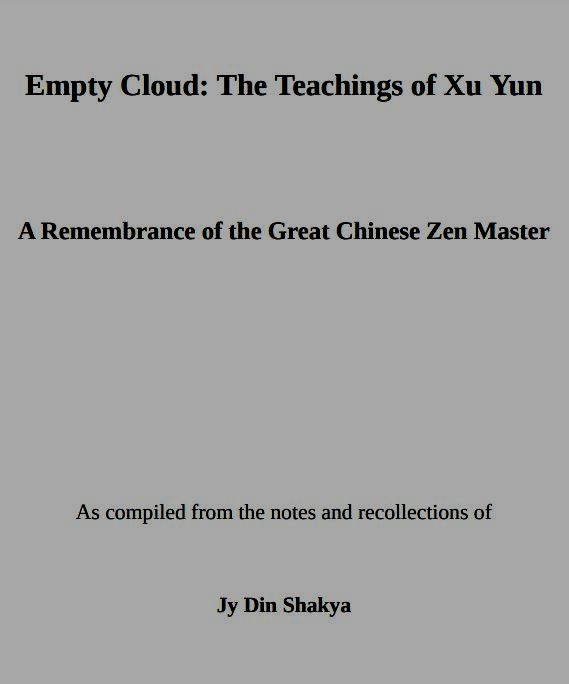 Empty Cloud: The Teachings of Xu Yun

A Remembrance of the Great Chinese Zen Master

As compiled from the notes and recollections of

Jy Din Shakya